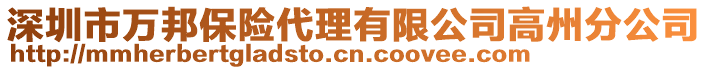 深圳市万邦保险代理有限公司高州分公司
http://mmherbertgladsto.cn.coovee.com